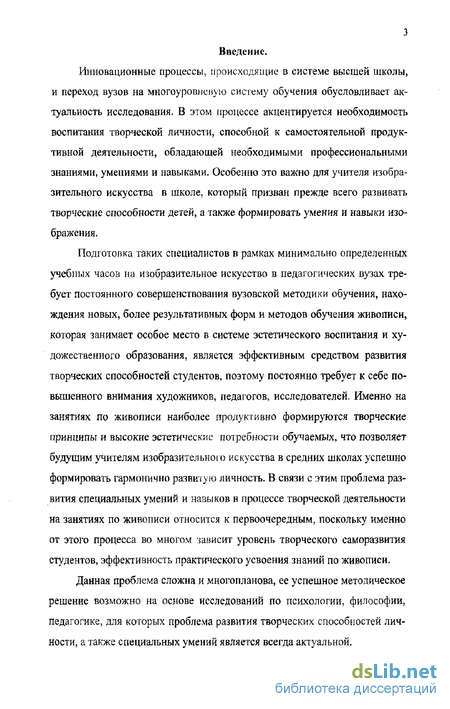 3

Введение.

Инновационные процессы, происходящие в системе высшей школы, и переход вузов на многоуровневую систему обучения обусловливает актуальность исследования. В этом процессе акцентируется необходимость воспитания творческой личности, способной к самостоятельной продуктивной деятельности, обладающей необходимыми профессиональными знаниями, умениями и навыками. Особенно это важно для учителя изобразительного искусства в школе, который призван прежде всего развивать творческие способности детей, а также формировать умения и навыки изображения.

Подготовка таких специалистов в рамках минимально определенных учебных часов на изобразительное искусство в педагогических вузах требует постоянного совершенствования вузовской методики обучения, нахождения новых, более результативных форм и методов обучения живописи, которая занимает особое место в системе эстетического воспитания и художественного образования, является эффективным средством развития творческих способностей студентов, поэтому постоянно требует к себе повышенного внимания художников, педагогов, исследователей. Именно на занятиях по живописи наиболее продуктивно формируются творческие принципы и высокие эстетические потребности обучаемых, что позволяет будущим учителям изобразительного искусства в средних школах успешно формировать гармонично развитую личность. В связи с этим проблема развития специальных умений и навыков в процессе творческой деятельности на занятиях по живописи относится к первоочередным, поскольку именно от этого процесса во многом зависит уровень творческого саморазвития студентов, эффективность практического усвоения знаний по живописи.

Данная проблема сложна и многопланова, ее успешное методическое решение возможно на основе исследований по психологии, философии, педагогике, для которых проблема развития творческих способностей личности, а также специальных умений является всегда актуальной.

dsLib.net
библиотека диссертаций